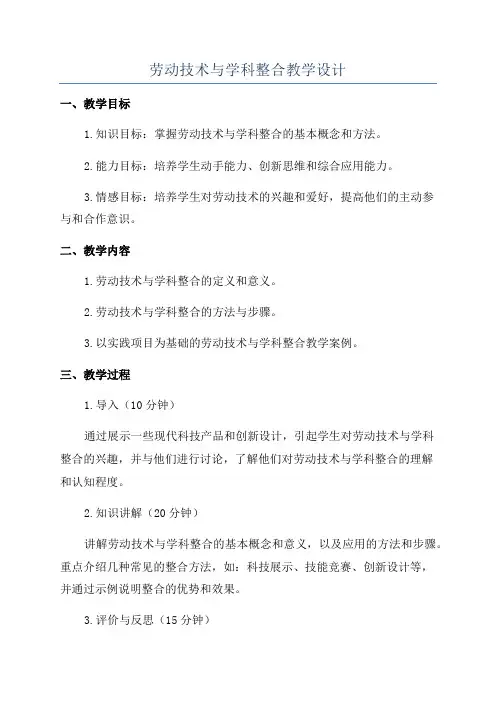 劳动技术与学科整合教学设计

一、教学目标

1.知识目标：掌握劳动技术与学科整合的基本概念和方法。

2.能力目标：培养学生动手能力、创新思维和综合应用能力。

3.情感目标：培养学生对劳动技术的兴趣和爱好，提高他们的主动参与和合作意识。

二、教学内容

1.劳动技术与学科整合的定义和意义。

2.劳动技术与学科整合的方法与步骤。

3.以实践项目为基础的劳动技术与学科整合教学案例。

三、教学过程

1.导入（10分钟）

通过展示一些现代科技产品和创新设计，引起学生对劳动技术与学科整合的兴趣，并与他们进行讨论，了解他们对劳动技术与学科整合的理解和认知程度。

2.知识讲解（20分钟）

讲解劳动技术与学科整合的基本概念和意义，以及应用的方法和步骤。重点介绍几种常见的整合方法，如：科技展示、技能竞赛、创新设计等，并通过示例说明整合的优势和效果。

3.评价与反思（15分钟）